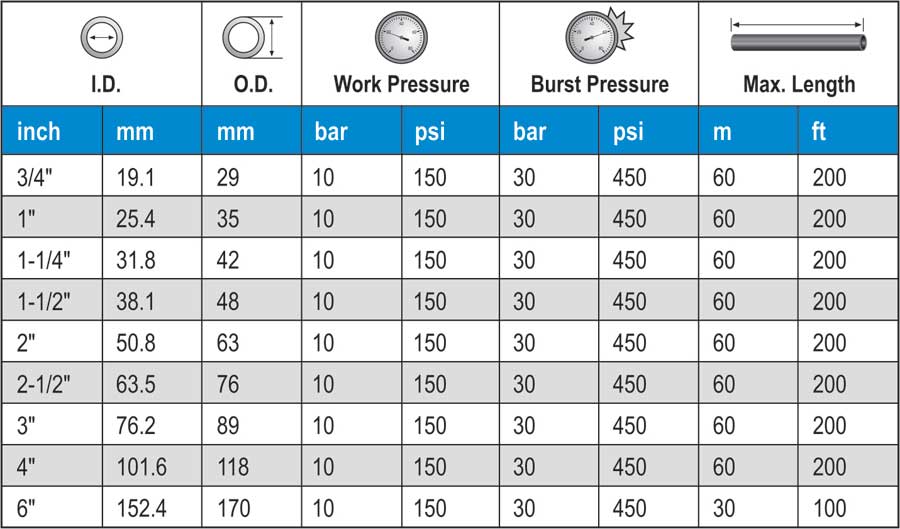 | I.D. | | O.D. | Work Pressure | | Burst Pressure | | Max. Length | |
|---|---|---|---|---|---|---|---|---|
| inch | mm | mm | bar | psi | bar | psi | m | ft |
| 3/4" | 19.1 | 29 | 10 | 150 | 30 | 450 | 60 | 200 |
| 1" | 25.4 | 35 | 10 | 150 | 30 | 450 | 60 | 200 |
| 1-1/4" | 31.8 | 42 | 10 | 150 | 30 | 450 | 60 | 200 |
| 1-1/2" | 38.1 | 48 | 10 | 150 | 30 | 450 | 60 | 200 |
| 2" | 50.8 | 63 | 10 | 150 | 30 | 450 | 60 | 200 |
| 2-1/2" | 63.5 | 76 | 10 | 150 | 30 | 450 | 60 | 200 |
| 3" | 76.2 | 89 | 10 | 150 | 30 | 450 | 60 | 200 |
| 4" | 101.6 | 118 | 10 | 150 | 30 | 450 | 60 | 200 |
| 6" | 152.4 | 170 | 10 | 150 | 30 | 450 | 30 | 100 |